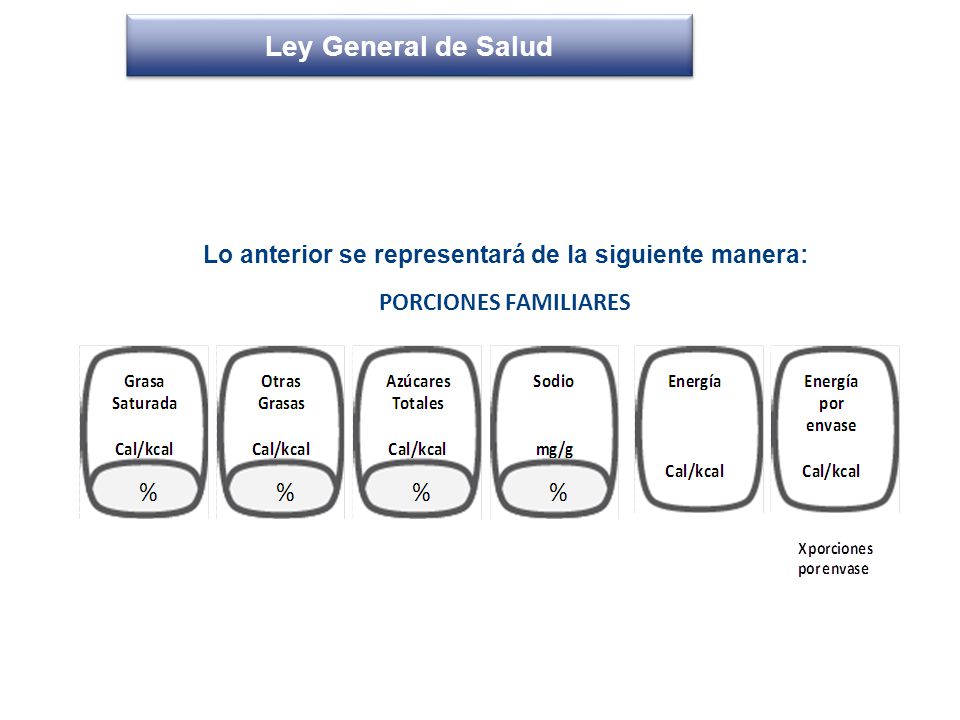 Ley General de Salud

Lo anterior se representará de la siguiente manera:

PORCIONES FAMILIARES

Grasa Saturada

Cal/kcal

%

Otras Grasas

Cal/kcal

%

Azúcares Totales

Cal/kcal

%

Sodio

mg/g

%

Energía

Cal/kcal

Energía por envase

Cal/kcal

X porciones por envase